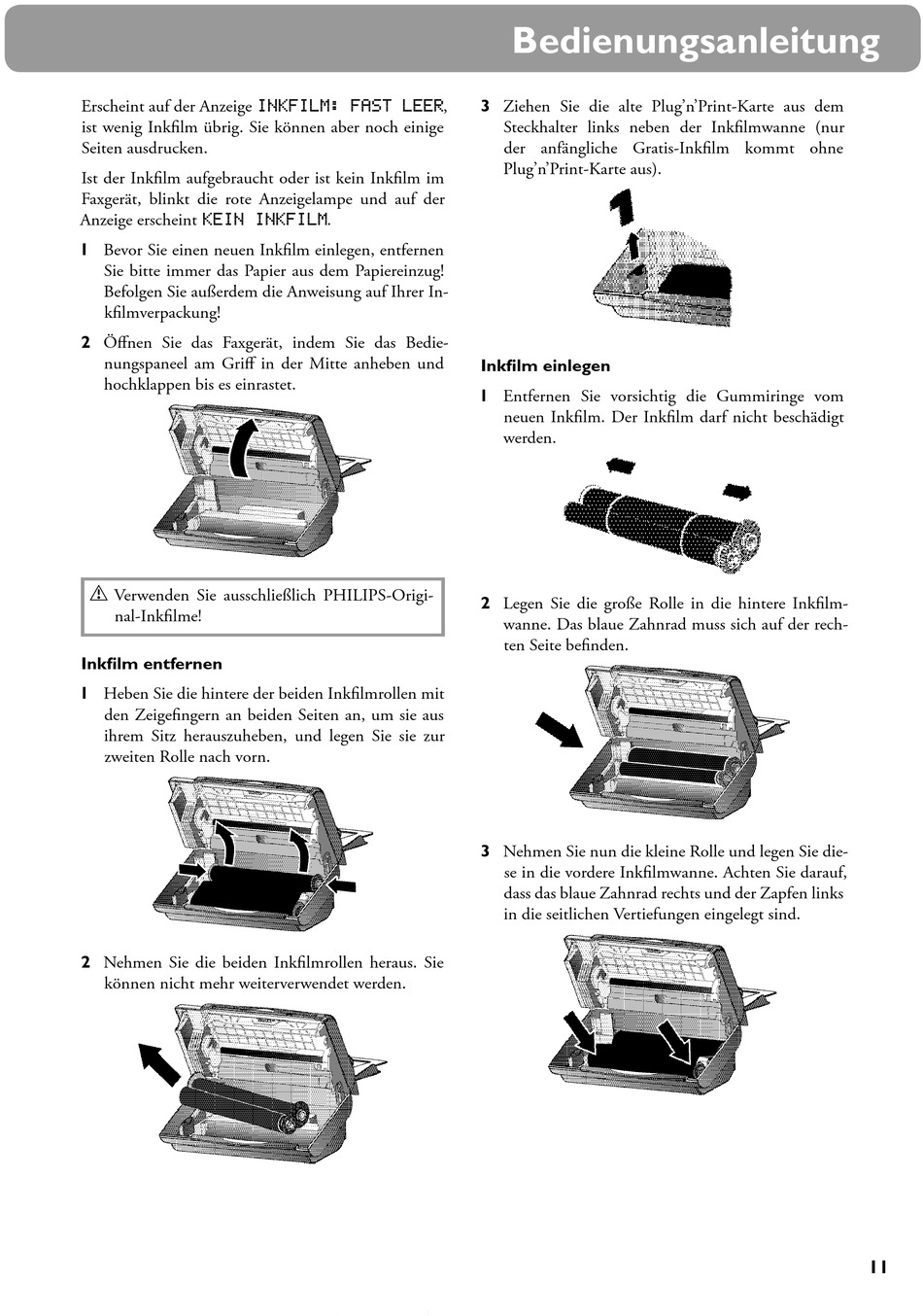 Bedienungsanleitung

Erscheint auf der Anzeige INKFILM: FAST LEER, ist wenig Inkfilm übrig. Sie können aber noch einige Seiten ausdrucken.

Ist der Inkfilm aufgebraucht oder ist kein Inkfilm im Faxgerät, blinkt die rote Anzeigelampe und auf der Anzeige erscheint KEIN INKFILM.

1 Bevor Sie einen neuen Inkfilm einlegen, entfernen Sie bitte immer das Papier aus dem Papiereinzug! Befolgen Sie außerdem die Anweisung auf Ihrer Inkfilmverpackung!

2 Öffnen Sie das Faxgerät, indem Sie das Bedienungspaneel am Griff in der Mitte anheben und hochklappen bis es einrastet.

Verwenden Sie ausschließlich PHILIPS-Original-Inkfilme!

Inkfilm entfernen

1 Heben Sie die hintere der beiden Inkfilmrollen mit den Zeigefingern an beiden Seiten an, um sie aus ihrem Sitz herauszuheben, und legen Sie sie zur zweiten Rolle nach vorn.

2 Nehmen Sie die beiden Inkfilmrollen heraus. Sie können nicht mehr weiterverwendet werden.

3 Ziehen Sie die alte Plug'n'Print-Karte aus dem Steckhalter links neben der Inkfilmwanne (nur der anfängliche Gratis-Inkfilm kommt ohne Plug'n'Print-Karte aus).

Inkfilm einlegen

1 Entfernen Sie vorsichtig die Gummiringe vom neuen Inkfilm. Der Inkfilm darf nicht beschädigt werden.

2 Legen Sie die große Rolle in die hintere Inkfilmwanne. Das blaue Zahnrad muss sich auf der rechten Seite befinden.

3 Nehmen Sie nun die kleine Rolle und legen Sie diese in die vordere Inkfilmwanne. Achten Sie darauf, dass das blaue Zahnrad rechts und der Zapfen links in die seitlichen Vertiefungen eingelegt sind.

11